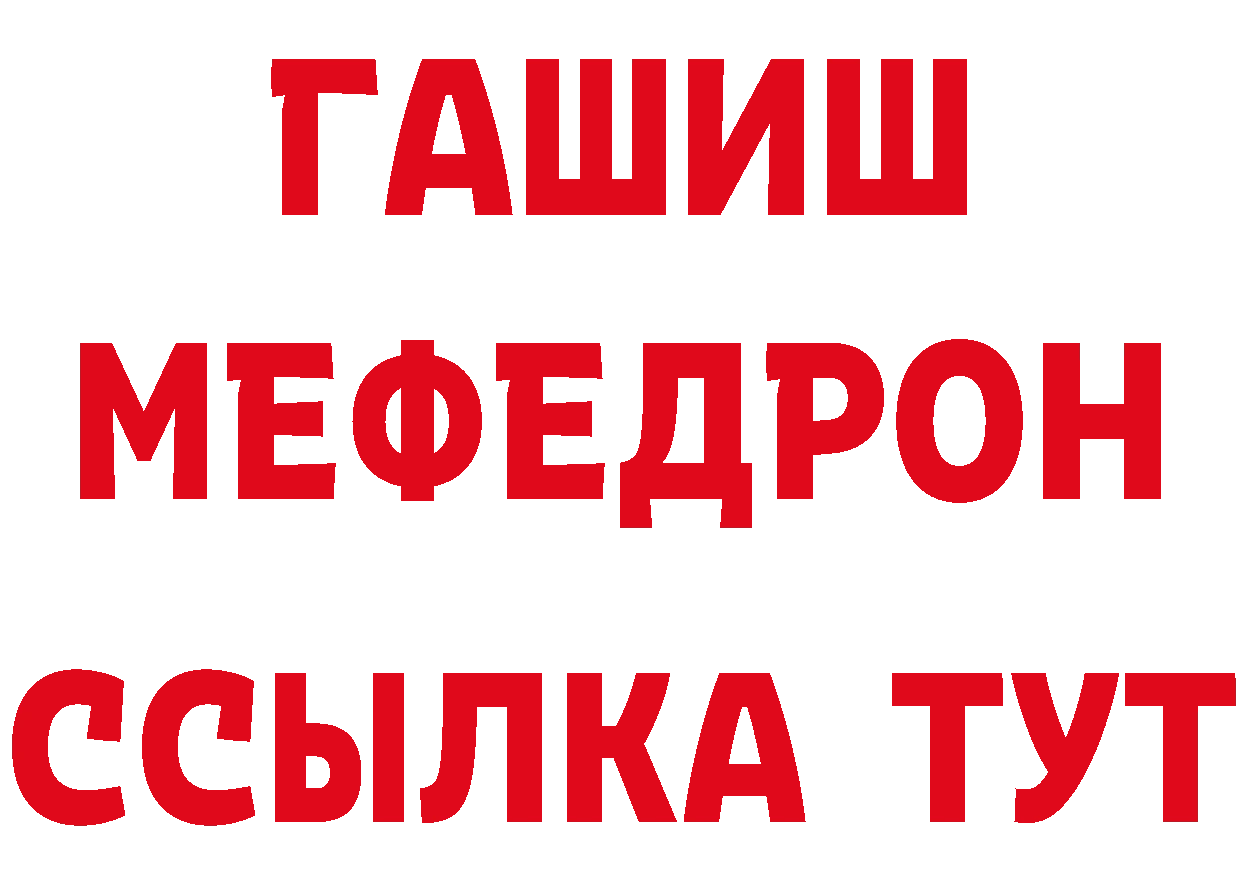 ГАШИШ
МЕФЕДРОН
ССЫЛКА ТУТ